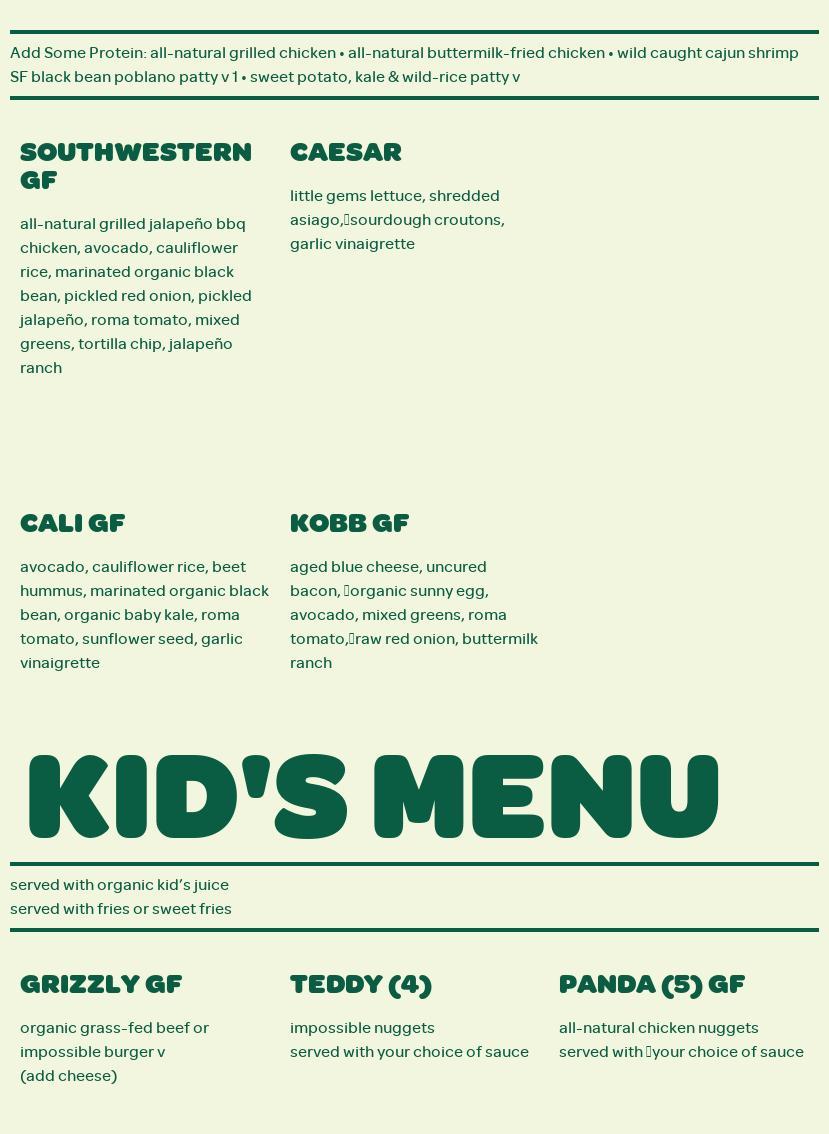 Add Some Protein: all-natural grilled chicken • all-natural buttermilk-fried chicken • wild caught cajun shrimp SF black bean poblano patty v 1 • sweet potato, kale & wild-rice patty v

SOUTHWESTERN GF

all-natural grilled jalapeño bbq chicken, avocado, cauliflower rice, marinated organic black bean, pickled red onion, pickled jalapeño, roma tomato, mixed greens, tortilla chip, jalapeño ranch

CAESAR

little gems lettuce, shredded asiago, sourdough croutons, garlic vinaigrette

CALI GF

avocado, cauliflower rice, beet hummus, marinated organic black bean, organic baby kale, roma tomato, sunflower seed, garlic vinaigrette

KOBB GF

aged blue cheese, uncured bacon, organic sunny egg, avocado, mixed greens, roma tomato, raw red onion, buttermilk ranch

KID'S MENU

served with organic kid's juice
served with fries or sweet fries

GRIZZLY GF

organic grass-fed beef or impossible burger v
(add cheese)

TEDDY (4)

impossible nuggets
served with your choice of sauce

PANDA (5) GF

all-natural chicken nuggets
served with your choice of sauce